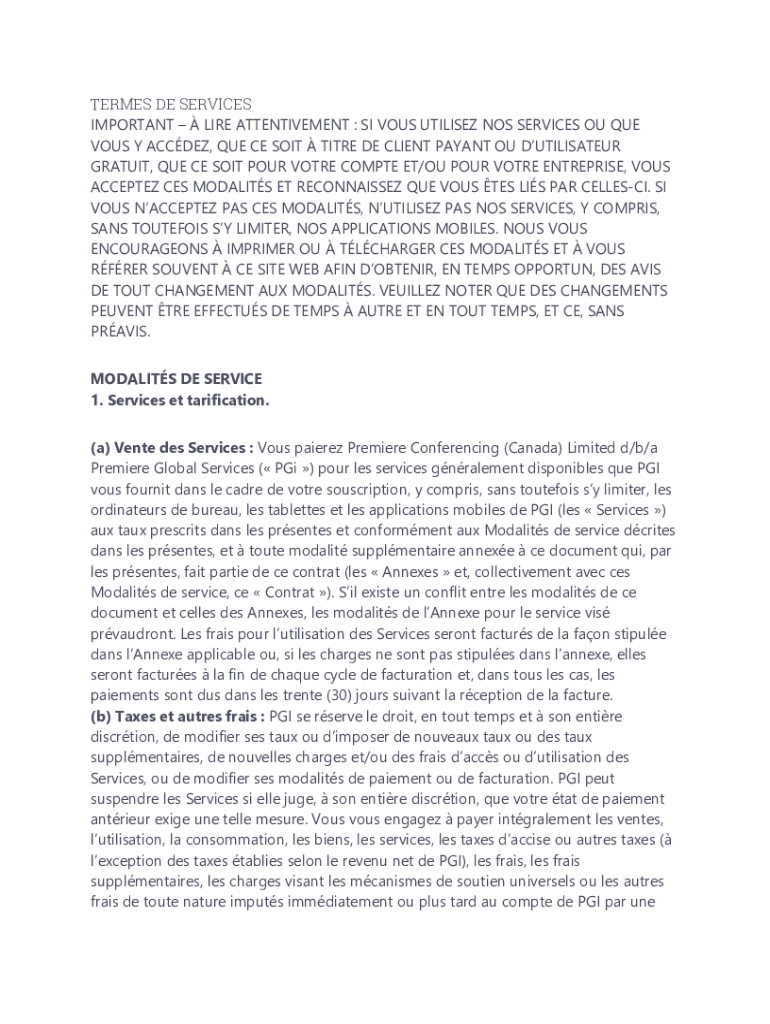 TERMES DE SERVICES
IMPORTANT – À LIRE ATTENTIVEMENT : SI VOUS UTILISEZ NOS SERVICES OU QUE VOUS Y ACCÉDEZ, QUE CE SOIT À TITRE DE CLIENT PAYANT OU D'UTILISATEUR GRATUIT, QUE CE SOIT POUR VOTRE COMPTE ET/OU POUR VOTRE ENTREPRISE, VOUS ACCEPTEZ CES MODALITÉS ET RECONNAISSEZ QUE VOUS ÊTES LIÉS PAR CELLES-CI. SI VOUS N'ACCEPTEZ PAS CES MODALITÉS, N'UTILISEZ PAS NOS SERVICES, Y COMPRIS, SANS TOUTEFOIS S'Y LIMITER, NOS APPLICATIONS MOBILES. NOUS VOUS ENCOURAGEONS À IMPRIMER OU À TÉLÉCHARGER CES MODALITÉS ET À VOUS RÉFÉRER SOUVENT À CE SITE WEB AFIN D'OBTENIR, EN TEMPS OPPORTUN, DES AVIS DE TOUT CHANGEMENT AUX MODALITÉS. VEUILLEZ NOTER QUE DES CHANGEMENTS PEUVENT ÊTRE EFFECTUÉS DE TEMPS À AUTRE ET EN TOUT TEMPS, ET CE, SANS PRÉAVIS.

MODALITÉS DE SERVICE
1. Services et tarification.

(a) Vente des Services : Vous paierez Premiere Conferencing (Canada) Limited d/b/a Premiere Global Services (« PGi ») pour les services généralement disponibles que PGI vous fournit dans le cadre de votre souscription, y compris, sans toutefois s'y limiter, les ordinateurs de bureau, les tablettes et les applications mobiles de PGI (les « Services ») aux taux prescrits dans les présentes et conformément aux Modalités de service décrites dans les présentes, et à toute modalité supplémentaire annexée à ce document qui, par les présentes, fait partie de ce contrat (les « Annexes » et, collectivement avec ces Modalités de service, ce « Contrat »). S'il existe un conflit entre les modalités de ce document et celles des Annexes, les modalités de l'Annexe pour le service visé prévaudront. Les frais pour l'utilisation des Services seront facturés de la façon stipulée dans l'Annexe applicable ou, si les charges ne sont pas stipulées dans l'annexe, elles seront facturées à la fin de chaque cycle de facturation et, dans tous les cas, les paiements sont dus dans les trente (30) jours suivant la réception de la facture.
(b) Taxes et autres frais : PGI se réserve le droit, en tout temps et à son entière discrétion, de modifier ses taux ou d'imposer de nouveaux taux ou des taux supplémentaires, de nouvelles charges et/ou des frais d'accès ou d'utilisation des Services, ou de modifier ses modalités de paiement ou de facturation. PGI peut suspendre les Services si elle juge, à son entière discrétion, que votre état de paiement antérieur exige une telle mesure. Vous vous engagez à payer intégralement les ventes, l'utilisation, la consommation, les biens, les services, les taxes d'accise ou autres taxes (à l'exception des taxes établies selon le revenu net de PGI), les frais, les frais supplémentaires, les charges visant les mécanismes de soutien universels ou les autres frais de toute nature imputés immédiatement ou plus tard au compte de PGI par une